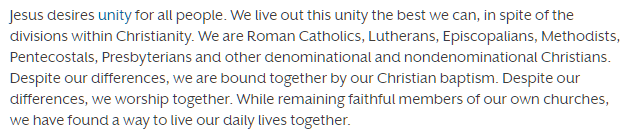 Jesus desires unity for all people. We live out this unity the best we can, in spite of the divisions within Christianity. We are Roman Catholics, Lutherans, Episcopalians, Methodists, Pentecostals, Presbyterians and other denominational and nondenominational Christians. Despite our differences, we are bound together by our Christian baptism. Despite our differences, we worship together. While remaining faithful members of our own churches, we have found a way to live our daily lives together.